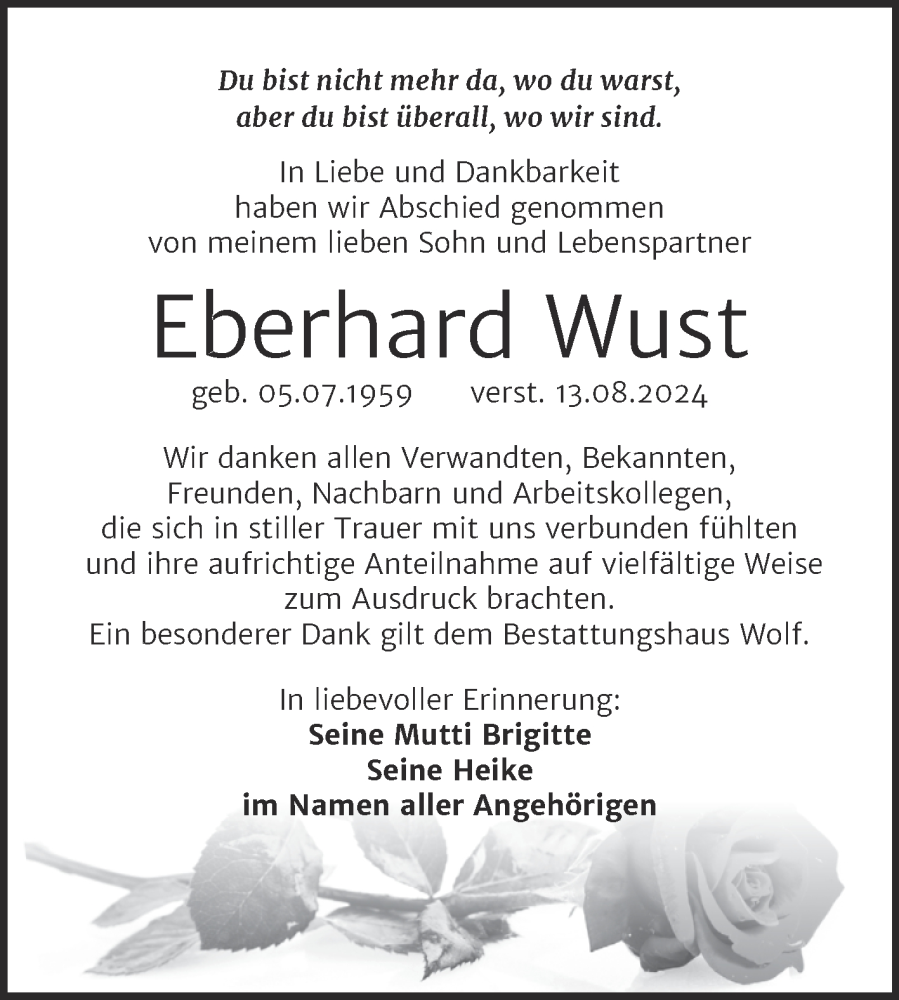 Du bist nicht mehr da, wo du warst,
aber du bist überall, wo wir sind.

In Liebe und Dankbarkeit
haben wir Abschied genommen
von meinem lieben Sohn und Lebenspartner

Eberhard Wust

geb. 05.07.1959 verst. 13.08.2024

Wir danken allen Verwandten, Bekannten, Freunden, Nachbarn und Arbeitskollegen, die sich in stiller Trauer mit uns verbunden fühlten und ihre aufrichtige Anteilnahme auf vielfältige Weise zum Ausdruck brachten.
Ein besonderer Dank gilt dem Bestattungshaus Wolf.

In liebevoller Erinnerung:
Seine Mutti Brigitte
Seine Heike
im Namen aller Angehörigen